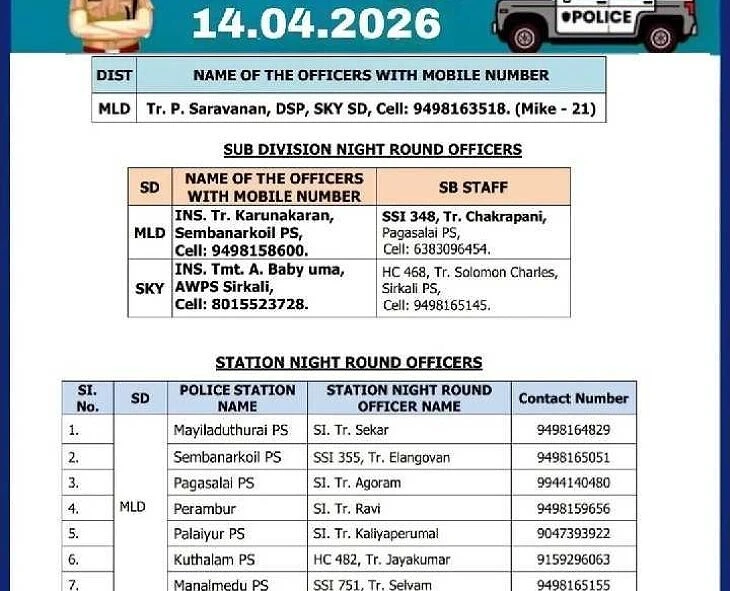 14.04.2026

POLICE

| DIST | NAME OF THE OFFICERS WITH MOBILE NUMBER |
|---|---|
| MLD | Tr. P. Saravanan, DSP, SKY SD, Cell: 9498163518. (Mike - 21) |

SUB DIVISION NIGHT ROUND OFFICERS

| SD | NAME OF THE OFFICERS WITH MOBILE NUMBER | SB STAFF |
|---|---|---|
| MLD | INS. Tr. Karunakaran, Sembanarkoil PS, Cell: 9498158600. | SSI 348, Tr. Chakrapani, Pagasalai PS, Cell: 6383096454. |
| SKY | INS. Tmt. A. Baby uma, AWPS Sirkali, Cell: 8015523728. | HC 468, Tr. Solomon Charles, Sirkali PS, Cell: 9498165145. |

STATION NIGHT ROUND OFFICERS

| SI. No. | SD | POLICE STATION NAME | STATION NIGHT ROUND OFFICER NAME | Contact Number |
|---|---|---|---|---|
| 1. | MLD | Mayiladuthurai PS | SI. Tr. Sekar | 9498164829 |
| 2. | | Sembanarkoil PS | SSI 355, Tr. Elangovan | 9498165051 |
| 3. | | Pagasalai PS | SI. Tr. Agoram | 9944140480 |
| 4. | | Perambur | SI. Tr. Ravi | 9498159656 |
| 5. | | Palaiyur PS | SI. Tr. Kaliyaperumal | 9047393922 |
| 6. | | Kuthalam PS | HC 482, Tr. Jayakumar | 9159296063 |
| 7. | | Manalmedu PS | SSI 751, Tr. Selvam | 9498165155 |